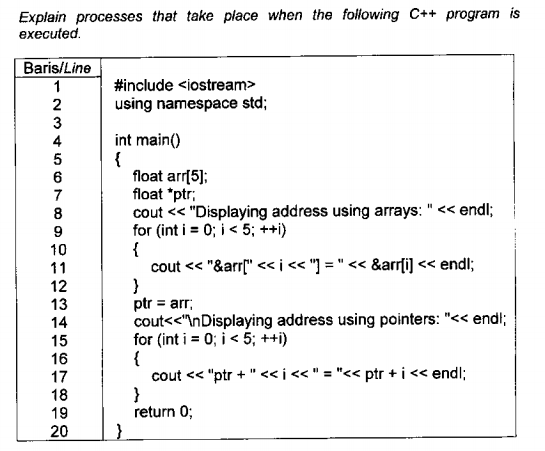 Explain processes that take place when the following C++ program is executed.

| Baris/Line | |
|---|---|
| 1 | #include <iostream> |
| 2 | using namespace std; |
| 3 | |
| 4 | int main() |
| 5 | { |
| 6 | float arr[5]; |
| 7 | float *ptr; |
| 8 | cout << "Displaying address using arrays: " << endl; |
| 9 | for (int i = 0; i < 5; ++i) |
| 10 | { |
| 11 | cout << "&arr[" << i << "] = " << &arr[i] << endl; |
| 12 | } |
| 13 | ptr = arr; |
| 14 | cout<<"\nDisplaying address using pointers: "<< endl; |
| 15 | for (int i = 0; i < 5; ++i) |
| 16 | { |
| 17 | cout << "ptr + " << i << " = "<< ptr + i << endl; |
| 18 | } |
| 19 | return 0; |
| 20 | } |